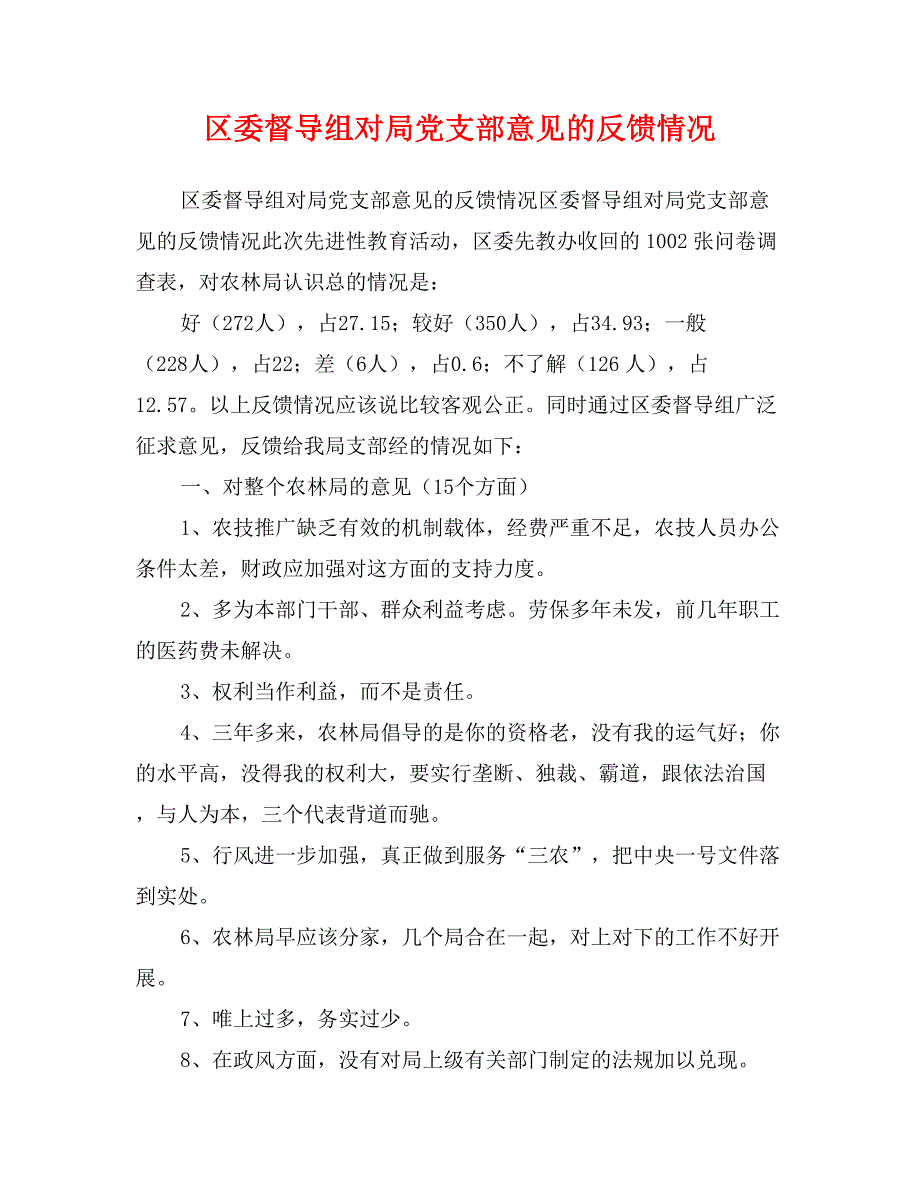 区委督导组对局党支部意见的反馈情况

区委督导组对局党支部意见的反馈情况区委督导组对局党支部意见的反馈情况此次先进性教育活动，区委先教办收回的 1002 张问卷调查表，对农林局认识总的情况是：

好（272人），占27.15；较好（350人），占34.93；一般（228人），占22；差（6人），占0.6；不了解（126 人），占12.57。以上反馈情况应该说比较客观公正。同时通过区委督导组广泛征求意见，反馈给我局支部经的情况如下：

一、对整个农林局的意见（15个方面）

1、农技推广缺乏有效的机制载体，经费严重不足，农技人员办公条件太差，财政应加强对这方面的支持力度。

2、多为本部门干部、群众利益考虑。劳保多年未发，前几年职工的医药费未解决。

3、权利当作利益，而不是责任。

4、三年多来，农林局倡导的是你的资格老，没有我的运气好；你的水平高，没得我的权利大，要实行垄断、独裁、霸道，跟依法治国，与人为本，三个代表背道而驰。

5、行风进一步加强，真正做到服务“三农”，把中央一号文件落到实处。

6、农林局早应该分家，几个局合在一起，对上对下的工作不好开展。

7、唯上过多，务实过少。

8、在政风方面，没有对局上级有关部门制定的法规加以兑现。